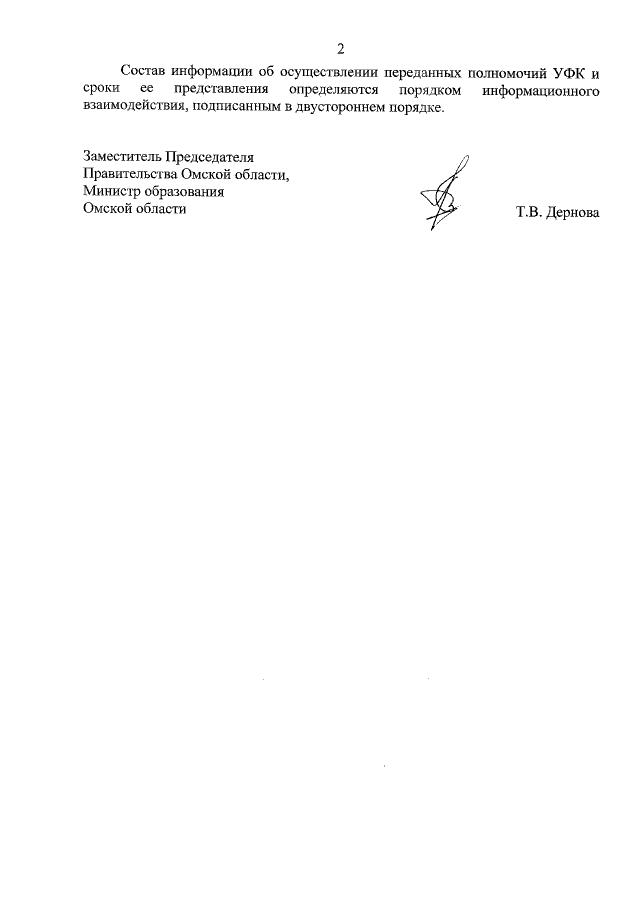 2

Состав информации об осуществлении переданных полномочий УФК и сроки ее представления определяются порядком информационного взаимодействия, подписанным в двустороннем порядке.

Заместитель Председателя
Правительства Омской области,
Министр образования
Омской области

Т.В. Дернова